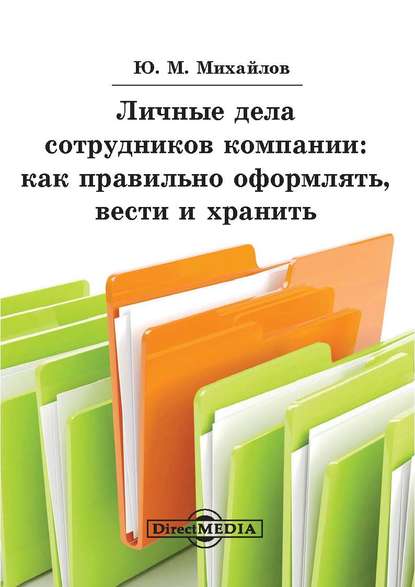 Ю. М. Михайлов

Личные дела сотрудников компании: как правильно оформлять, вести и хранить

DirectMEDIA